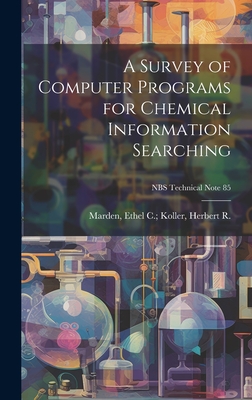 A Survey of Computer Programs for Chemical Information Searching

NBS Technical Note 85

Marden, Ethel C.; Koller, Herbert R.